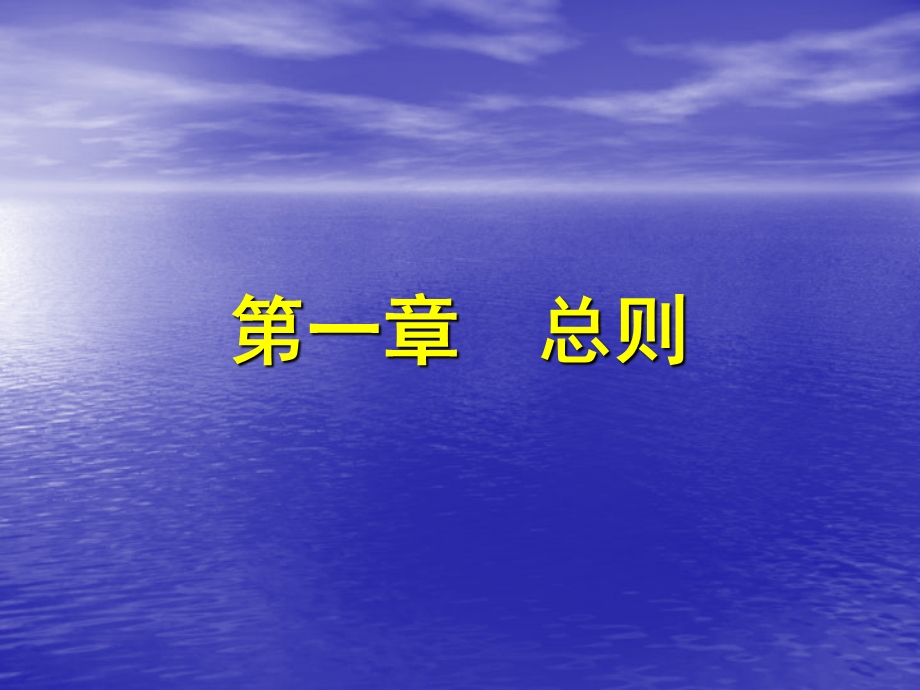 第一章　总则